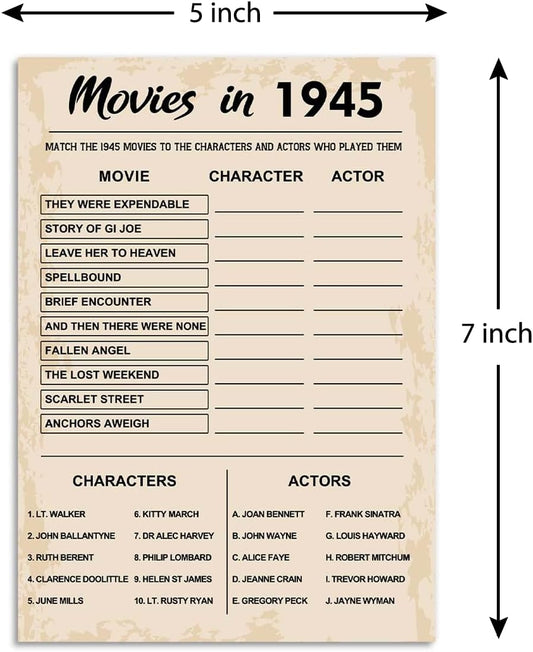 5 inch

7 inch

Movies in 1945

MATCH THE 1945 MOVIES TO THE CHARACTERS AND ACTORS WHO PLAYED THEM

| MOVIE | CHARACTER | ACTOR |
|---|---|---|
| THEY WERE EXPENDABLE | ____ | ____ |
| STORY OF GI JOE | ____ | ____ |
| LEAVE HER TO HEAVEN | ____ | ____ |
| SPELLBOUND | ____ | ____ |
| BRIEF ENCOUNTER | ____ | ____ |
| AND THEN THERE WERE NONE | ____ | ____ |
| FALLEN ANGEL | ____ | ____ |
| THE LOST WEEKEND | ____ | ____ |
| SCARLET STREET | ____ | ____ |
| ANCHORS AWEIGH | ____ | ____ |

CHARACTERS

1. LT. WALKER
2. JOHN BALLANTYNE
3. RUTH BERENT
4. CLARENCE DOOLITTLE
5. JUNE MILLS
6. KITTY MARCH
7. DR ALEC HARVEY
8. PHILIP LOMBARD
9. HELEN ST JAMES
10. LT. RUSTY RYAN

ACTORS

A. JOAN BENNETT
B. JOHN WAYNE
C. ALICE FAYE
D. JEANNE CRAIN
E. GREGORY PECK
F. FRANK SINATRA
G. LOUIS HAYWARD
H. ROBERT MITCHUM
I. TREVOR HOWARD
J. JAYNE WYMAN